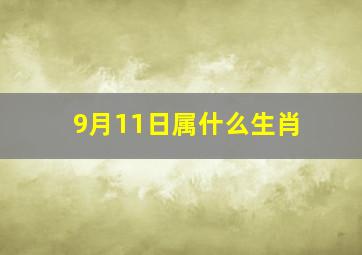 9月11日属什么生肖